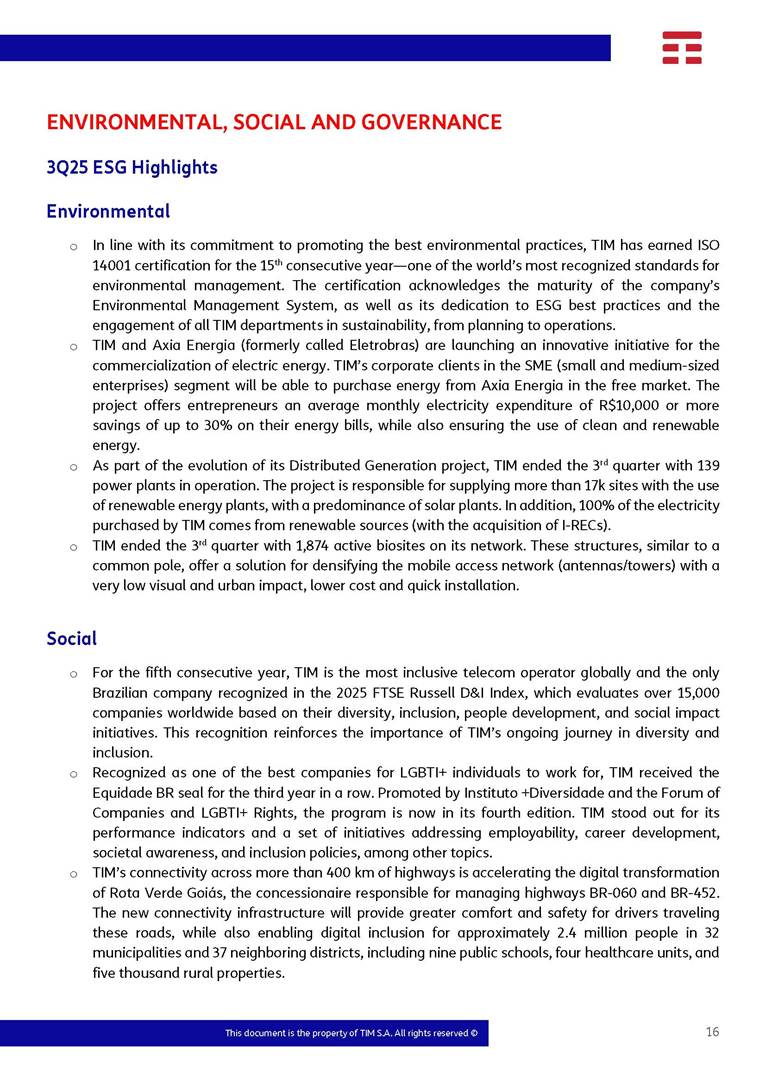 ENVIRONMENTAL, SOCIAL AND GOVERNANCE

3Q25 ESG Highlights

Environmental

o In line with its commitment to promoting the best environmental practices, TIM has earned ISO 14001 certification for the 15$^{th}$ consecutive year—one of the world's most recognized standards for environmental management. The certification acknowledges the maturity of the company's Environmental Management System, as well as its dedication to ESG best practices and the engagement of all TIM departments in sustainability, from planning to operations.
o TIM and Axia Energia (formerly called Eletrobras) are launching an innovative initiative for the commercialization of electric energy. TIM's corporate clients in the SME (small and medium-sized enterprises) segment will be able to purchase energy from Axia Energia in the free market. The project offers entrepreneurs an average monthly electricity expenditure of R$10,000 or more savings of up to 30% on their energy bills, while also ensuring the use of clean and renewable energy.
o As part of the evolution of its Distributed Generation project, TIM ended the 3$^{rd}$ quarter with 139 power plants in operation. The project is responsible for supplying more than 17k sites with the use of renewable energy plants, with a predominance of solar plants. In addition, 100% of the electricity purchased by TIM comes from renewable sources (with the acquisition of I-RECs).
o TIM ended the 3$^{rd}$ quarter with 1,874 active biosites on its network. These structures, similar to a common pole, offer a solution for densifying the mobile access network (antennas/towers) with a very low visual and urban impact, lower cost and quick installation.

Social

o For the fifth consecutive year, TIM is the most inclusive telecom operator globally and the only Brazilian company recognized in the 2025 FTSE Russell D&I Index, which evaluates over 15,000 companies worldwide based on their diversity, inclusion, people development, and social impact initiatives. This recognition reinforces the importance of TIM's ongoing journey in diversity and inclusion.
o Recognized as one of the best companies for LGBTI+ individuals to work for, TIM received the Equidade BR seal for the third year in a row. Promoted by Instituto +Diversidade and the Forum of Companies and LGBTI+ Rights, the program is now in its fourth edition. TIM stood out for its performance indicators and a set of initiatives addressing employability, career development, societal awareness, and inclusion policies, among other topics.
o TIM's connectivity across more than 400 km of highways is accelerating the digital transformation of Rota Verde Goiás, the concessionaire responsible for managing highways BR-060 and BR-452. The new connectivity infrastructure will provide greater comfort and safety for drivers traveling these roads, while also enabling digital inclusion for approximately 2.4 million people in 32 municipalities and 37 neighboring districts, including nine public schools, four healthcare units, and five thousand rural properties.

This document is the property of TIM S.A. All rights reserved ©

16